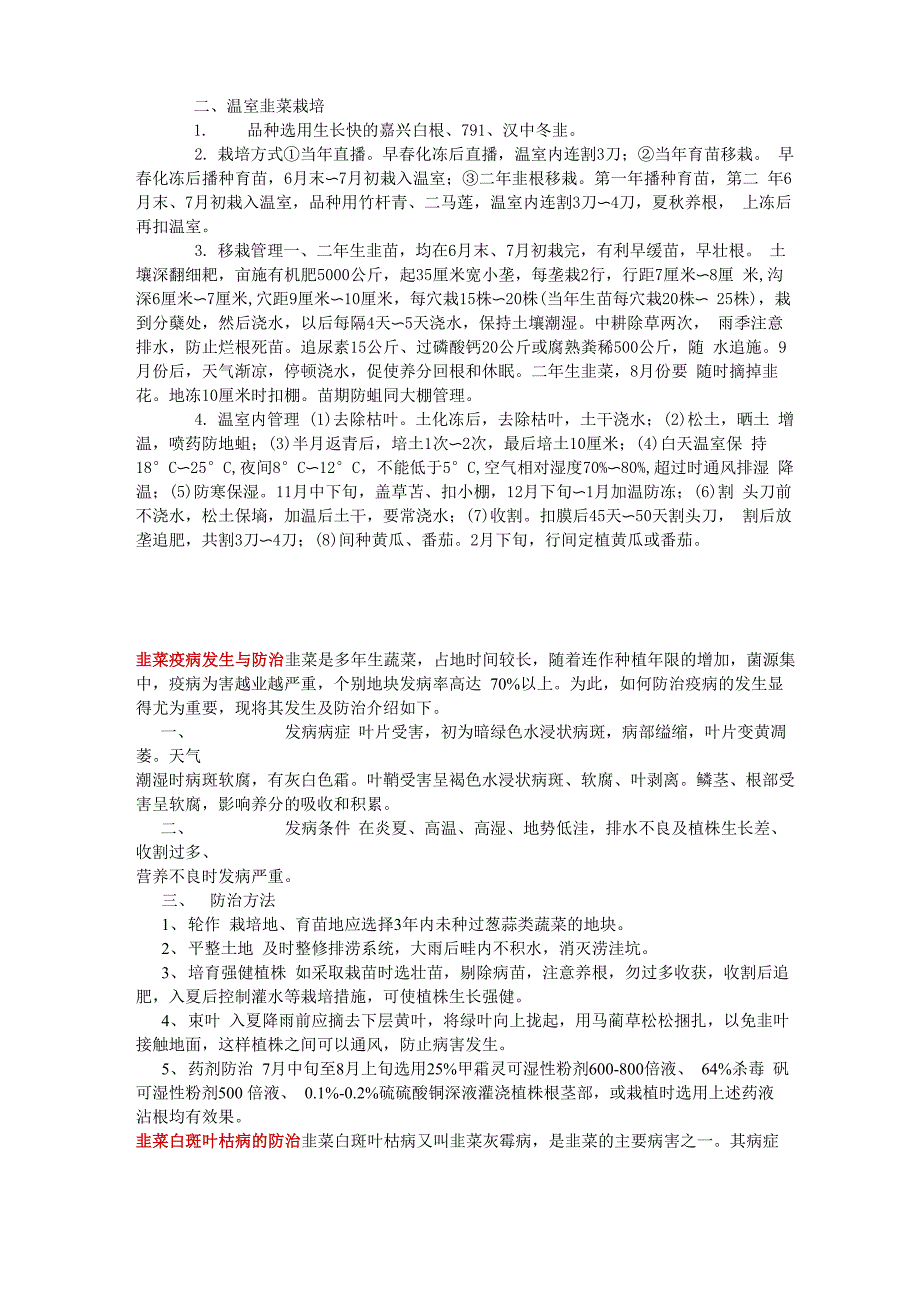 二、温室韭菜栽培

1. 品种选用生长快的嘉兴白根、791、汉中冬韭。

2. 栽培方式①当年直播。早春化冻后直播，温室内连割3刀；②当年育苗移栽。 早春化冻后播种育苗，6月末∽7月初栽入温室；③二年韭根移栽。第一年播种育苗，第二 年6月末、7月初栽入温室，品种用竹杆青、二马莲，温室内连割3刀∽4刀，夏秋养根， 上冻后再扣温室。

3. 移栽管理一、二年生韭苗，均在6月末、7月初栽完，有利早缓苗，早壮根。 土壤深翻细耙，亩施有机肥5000公斤，起35厘米宽小垄，每垄栽2行，行距7厘米∽8厘 米,沟深6厘米∽7厘米,穴距9厘米∽10厘米，每穴栽15株∽20株(当年生苗每穴栽20株∽ 25株)，栽到分蘖处，然后浇水，以后每隔4天∽5天浇水，保持土壤潮湿。中耕除草两次， 雨季注意排水，防止烂根死苗。追尿素15公斤、过磷酸钙20公斤或腐熟粪稀500公斤，随 水追施。9月份后，天气渐凉，停顿浇水，促使养分回根和休眠。二年生韭菜，8月份要 随时摘掉韭花。地冻10厘米时扣棚。苗期防蛆同大棚管理。

4. 温室内管理 (1)去除枯叶。土化冻后，去除枯叶，土干浇水；(2)松土，晒土 增温，喷药防地蛆；(3)半月返青后，培土1次∽2次，最后培土10厘米；(4)白天温室保 持18°C∽25°C,夜间8°C∽12°C，不能低于5°C,空气相对湿度70%∽80%,超过时通风排湿 降温；(5)防寒保湿。11月中下旬，盖草苫、扣小棚，12月下旬∽1月加温防冻；(6)割 头刀前不浇水，松土保墒，加温后土干，要常浇水；(7)收割。扣膜后45天∽50天割头刀， 割后放垄追肥，共割3刀∽4刀；(8)间种黄瓜、番茄。2月下旬，行间定植黄瓜或番茄。

韭菜疫病发生与防治韭菜是多年生蔬菜，占地时间较长，随着连作种植年限的增加，菌源集中，疫病为害越业越严重，个别地块发病率高达 70%以上。为此，如何防治疫病的发生显得尤为重要，现将其发生及防治介绍如下。

一、 发病病症 叶片受害，初为暗绿色水浸状病斑，病部缢缩，叶片变黄凋萎。天气
潮湿时病斑软腐，有灰白色霜。叶鞘受害呈褐色水浸状病斑、软腐、叶剥离。鳞茎、根部受害呈软腐，影响养分的吸收和积累。

二、 发病条件 在炎夏、高温、高湿、地势低洼，排水不良及植株生长差、收割过多、
营养不良时发病严重。

三、 防治方法

1、轮作 栽培地、育苗地应选择3年内未种过葱蒜类蔬菜的地块。

2、平整土地 及时整修排涝系统，大雨后畦内不积水，消灭涝洼坑。

3、培育强健植株 如采取栽苗时选壮苗，剔除病苗，注意养根，勿过多收获，收割后追肥，入夏后控制灌水等栽培措施，可使植株生长强健。

4、束叶 入夏降雨前应摘去下层黄叶，将绿叶向上拢起，用马蔺草松松捆扎，以免韭叶接触地面，这样植株之间可以通风，防止病害发生。

5、药剂防治 7月中旬至8月上旬选用25%甲霜灵可湿性粉剂600-800倍液、 64%杀毒 矾可湿性粉剂500 倍液、 0.1%-0.2%硫硫酸铜深液灌浇植株根茎部，或栽植时选用上述药液沾根均有效果。

韭菜白斑叶枯病的防治韭菜白斑叶枯病又叫韭菜灰霉病，是韭菜的主要病害之一。其病症